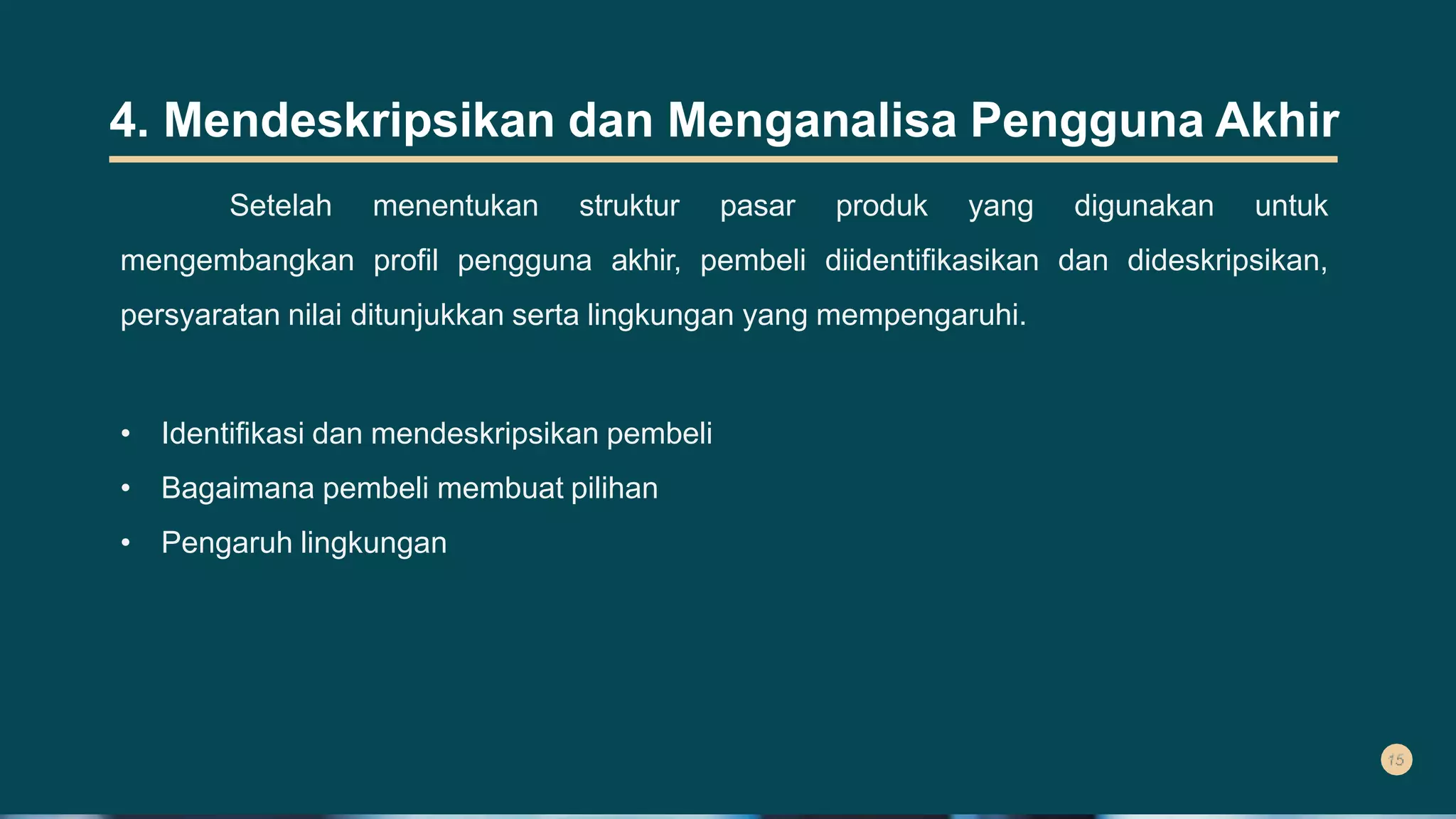 4. Mendeskripsikan dan Menganalisa Pengguna Akhir

Setelah menentukan struktur pasar produk yang digunakan untuk mengembangkan profil pengguna akhir, pembeli diidentifikasikan dan dideskripsikan, persyaratan nilai ditunjukkan serta lingkungan yang mempengaruhi.

• Identifikasi dan mendeskripsikan pembeli
• Bagaimana pembeli membuat pilihan
• Pengaruh lingkungan

15